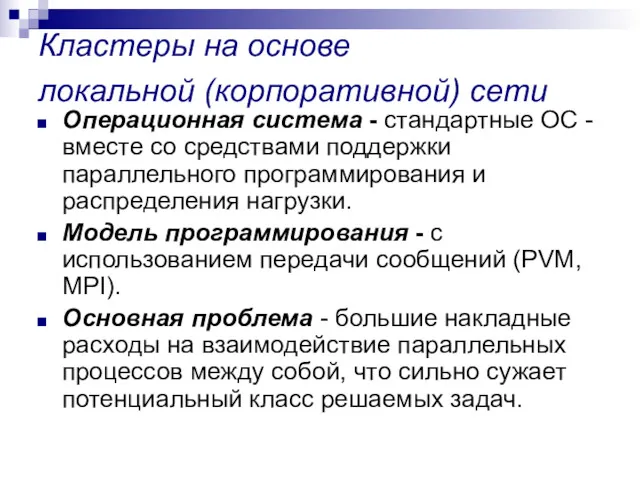 Кластеры на основе локальной (корпоративной) сети

Операционная система - стандартные ОС - вместе со средствами поддержки параллельного программирования и распределения нагрузки.

Модель программирования - с использованием передачи сообщений (PVM, MPI).

Основная проблема - большие накладные расходы на взаимодействие параллельных процессов между собой, что сильно сужает потенциальный класс решаемых задач.